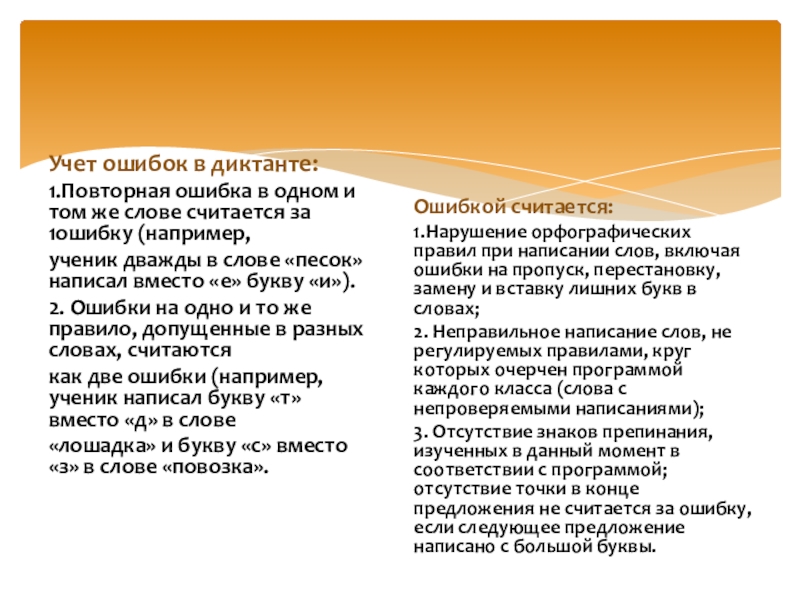 Учет ошибок в диктанте:

1.Повторная ошибка в одном и том же слове считается за 1ошибку (например,

ученик дважды в слове «песок» написал вместо «е» букву «и»).

2. Ошибки на одно и то же правило, допущенные в разных словах, считаются

как две ошибки (например, ученик написал букву «т» вместо «д» в слове

«лошадка» и букву «с» вместо «з» в слове «повозка».

Ошибкой считается:

1.Нарушение орфографических правил при написании слов, включая ошибки на пропуск, перестановку, замену и вставку лишних букв в словах;

2. Неправильное написание слов, не регулируемых правилами, круг которых очерчен программой каждого класса (слова с непроверяемыми написаниями);

3. Отсутствие знаков препинания, изученных в данный момент в соответствии с программой; отсутствие точки в конце предложения не считается за ошибку, если следующее предложение написано с большой буквы.